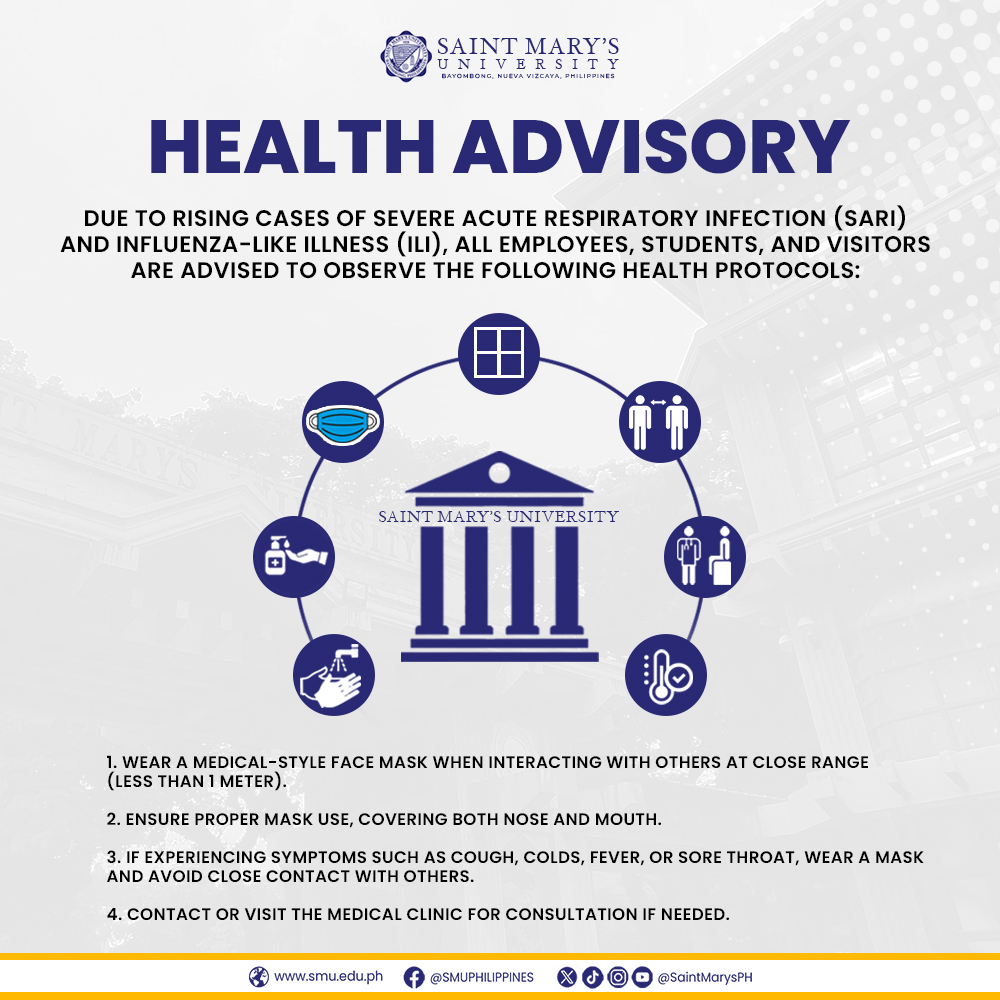 SAINT MARY'S
UNIVERSITY
BAYOMBONG, NUEVA VIZCAYA, PHILIPPINES

HEALTH ADVISORY

DUE TO RISING CASES OF SEVERE ACUTE RESPIRATORY INFECTION (SARI) AND INFLUENZA-LIKE ILLNESS (ILI), ALL EMPLOYEES, STUDENTS, AND VISITORS ARE ADVISED TO OBSERVE THE FOLLOWING HEALTH PROTOCOLS:

SAINT MARY'S UNIVERSITY

1. WEAR A MEDICAL-STYLE FACE MASK WHEN INTERACTING WITH OTHERS AT CLOSE RANGE (LESS THAN 1 METER).

2. ENSURE PROPER MASK USE, COVERING BOTH NOSE AND MOUTH.

3. IF EXPERIENCING SYMPTOMS SUCH AS COUGH, COLDS, FEVER, OR SORE THROAT, WEAR A MASK AND AVOID CLOSE CONTACT WITH OTHERS.

4. CONTACT OR VISIT THE MEDICAL CLINIC FOR CONSULTATION IF NEEDED.

www.smu.edu.ph @SMUPHILIPPINES @SaintMarysPH